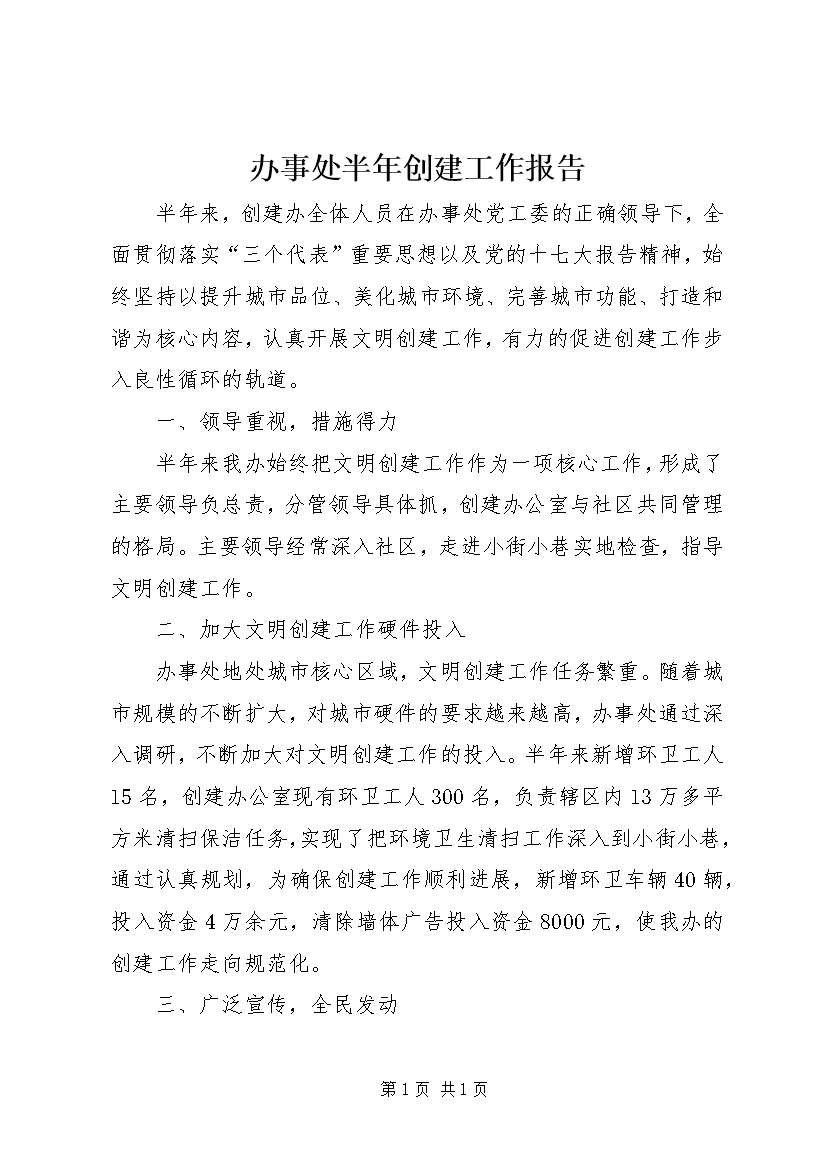 办事处半年创建工作报告

半年来，创建办全体人员在办事处党工委的正确领导下，全面贯彻落实“三个代表”重要思想以及党的十七大报告精神，始终坚持以提升城市品位、美化城市环境、完善城市功能、打造和谐为核心内容，认真开展文明创建工作，有力的促进创建工作步入良性循环的轨道。

一、领导重视，措施得力

半年来我办始终把文明创建工作作为一项核心工作，形成了主要领导负总责，分管领导具体抓，创建办公室与社区共同管理的格局。主要领导经常深入社区，走进小街小巷实地检查，指导文明创建工作。

二、加大文明创建工作硬件投入

办事处地处城市核心区域，文明创建工作任务繁重。随着城市规模的不断扩大，对城市硬件的要求越来越高，办事处通过深入调研，不断加大对文明创建工作的投入。半年来新增环卫工人15名，创建办公室现有环卫工人300名，负责辖区内13万多平方米清扫保洁任务，实现了把环境卫生清扫工作深入到小街小巷，通过认真规划，为确保创建工作顺利进展，新增环卫车辆40辆，投入资金4万余元，清除墙体广告投入资金8000元，使我办的创建工作走向规范化。

三、广泛宣传，全民发动

第1页 共1页